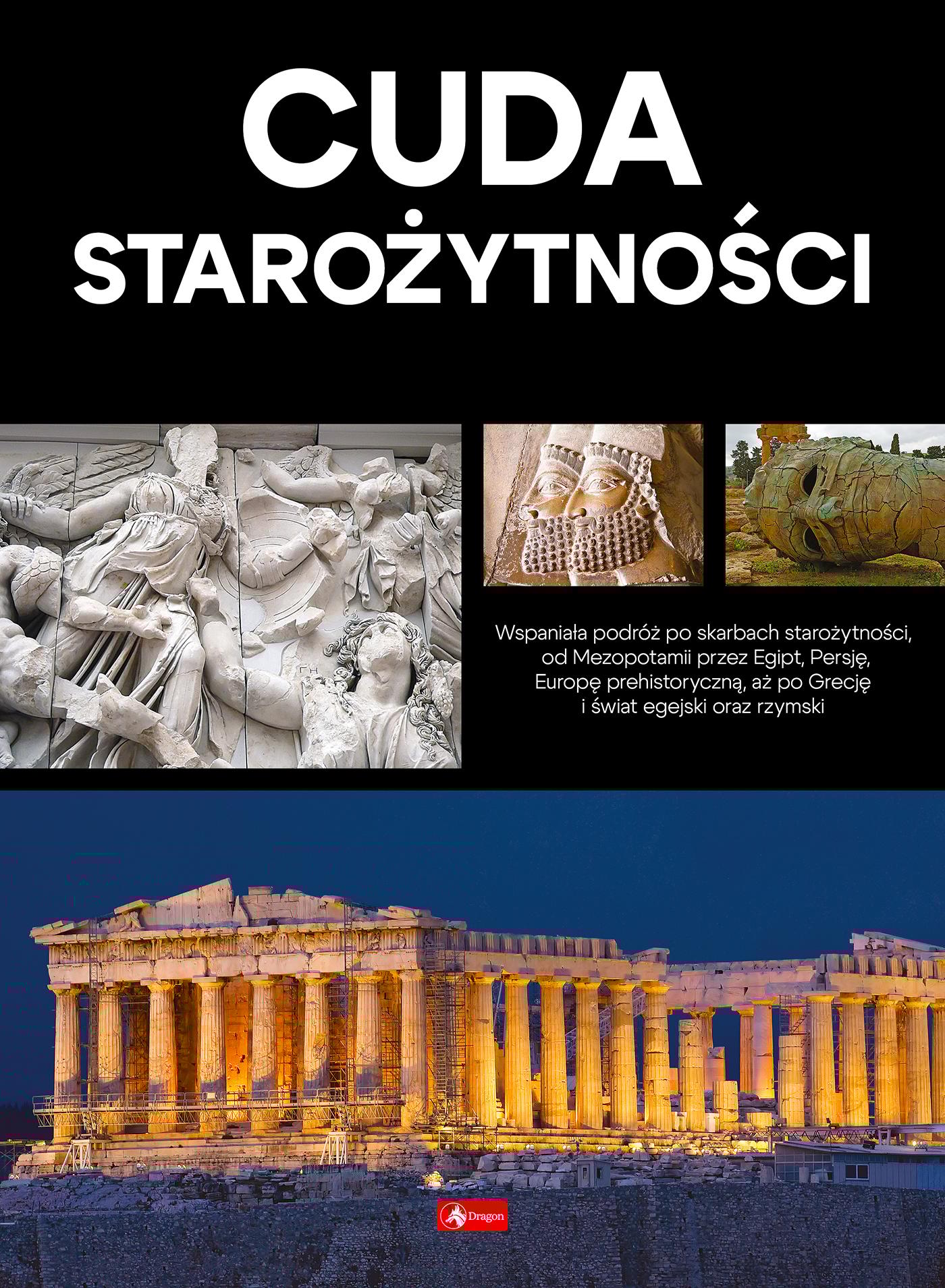 CUDA
STAROŻYTNOŚCI

Wspaniała podróż po skarbach starożytności, od Mezopotamii przez Egipt, Persję, Europę prehistoryczną, aż po Grecję i świat egejski oraz rzymski

Dragon